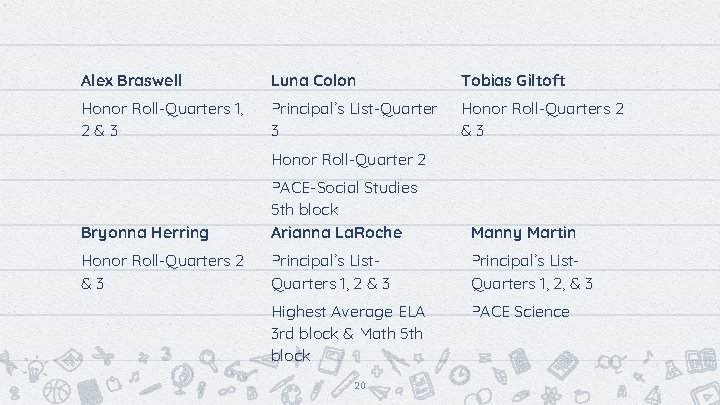 Alex Braswell

Honor Roll-Quarters 1, 2 & 3

Luna Colon

Principal's List-Quarter 3

Honor Roll-Quarter 2

PACE-Social Studies 5th block

Tobias Giltoft

Honor Roll-Quarters 2 & 3

Bryonna Herring

Honor Roll-Quarters 2 & 3

Arianna LaRoche

Principal's List-Quarters 1, 2 & 3

Highest Average ELA 3rd block & Math 5th block

Manny Martin

Principal's List-Quarters 1, 2, & 3

PACE Science

20